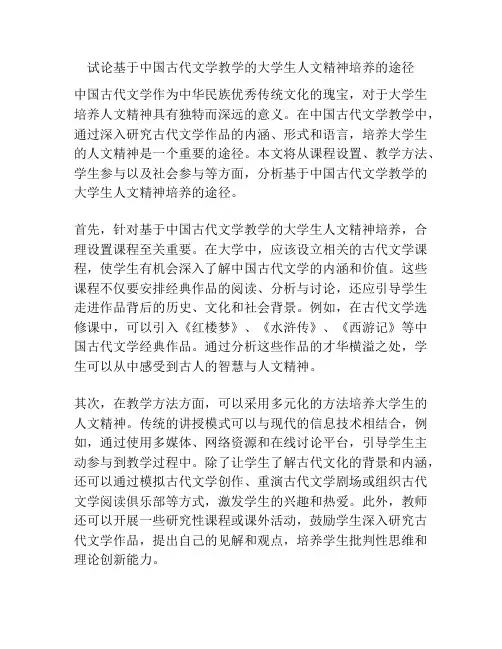 试论基于中国古代文学教学的大学生人文精神培养的途径

中国古代文学作为中华民族优秀传统文化的瑰宝，对于大学生培养人文精神具有独特而深远的意义。在中国古代文学教学中，通过深入研究古代文学作品的内涵、形式和语言，培养大学生的人文精神是一个重要的途径。本文将从课程设置、教学方法、学生参与以及社会参与等方面，分析基于中国古代文学教学的大学生人文精神培养的途径。

首先，针对基于中国古代文学教学的大学生人文精神培养，合理设置课程至关重要。在大学中，应该设立相关的古代文学课程，使学生有机会深入了解中国古代文学的内涵和价值。这些课程不仅要安排经典作品的阅读、分析与讨论，还应引导学生走进作品背后的历史、文化和社会背景。例如，在古代文学选修课中，可以引入《红楼梦》、《水浒传》、《西游记》等中国古代文学经典作品。通过分析这些作品的才华横溢之处，学生可以从中感受到古人的智慧与人文精神。

其次，在教学方法方面，可以采用多元化的方法培养大学生的人文精神。传统的讲授模式可以与现代的信息技术相结合，例如，通过使用多媒体、网络资源和在线讨论平台，引导学生主动参与到教学过程中。除了让学生了解古代文化的背景和内涵，还可以通过模拟古代文学创作、重演古代文学剧场或组织古代文学阅读俱乐部等方式，激发学生的兴趣和热爱。此外，教师还可以开展一些研究性课程或课外活动，鼓励学生深入研究古代文学作品，提出自己的见解和观点，培养学生批判性思维和理论创新能力。